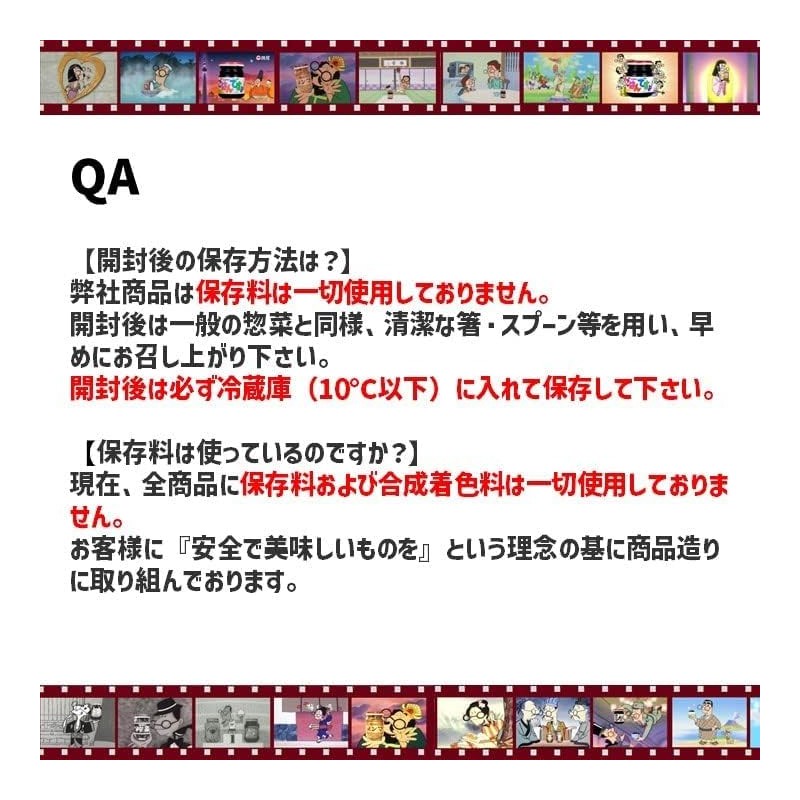 QA

【開封後の保存方法は？】
弊社商品は保存料は一切使用しておりません。
開封後は一般の惣菜と同様、清潔な箸・スプーン等を用い、早めにお召し上がり下さい。
開封後は必ず冷蔵庫（10°C以下）に入れて保存して下さい。

【保存料は使っているのですか？】
現在、全商品に保存料および合成着色料は一切使用しておりません。
お客様に『安全で美味しいものを』という理念の基に商品造りに取り組んでおります。